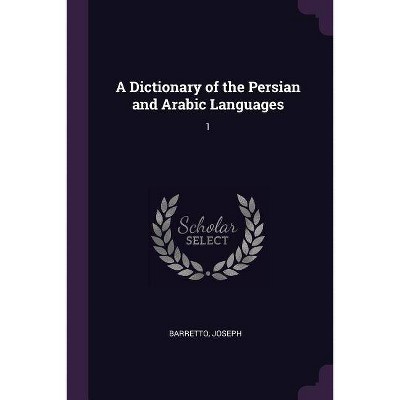 A Dictionary of the Persian and Arabic Languages

1

Scholar SELECT

BARRETTO, JOSEPH